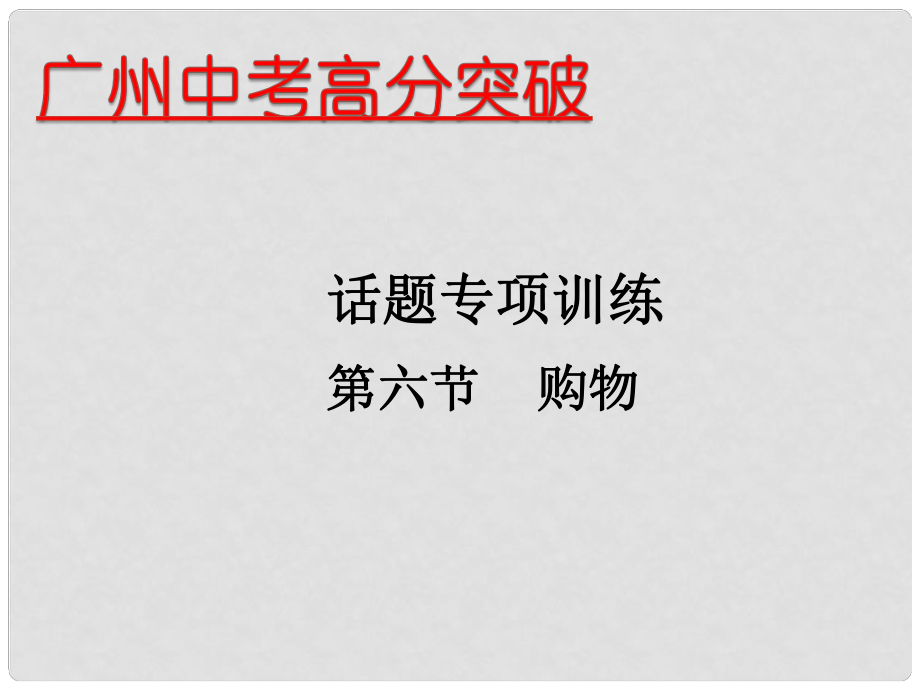 广州中考高分突破

话题专项训练

第六节　购物